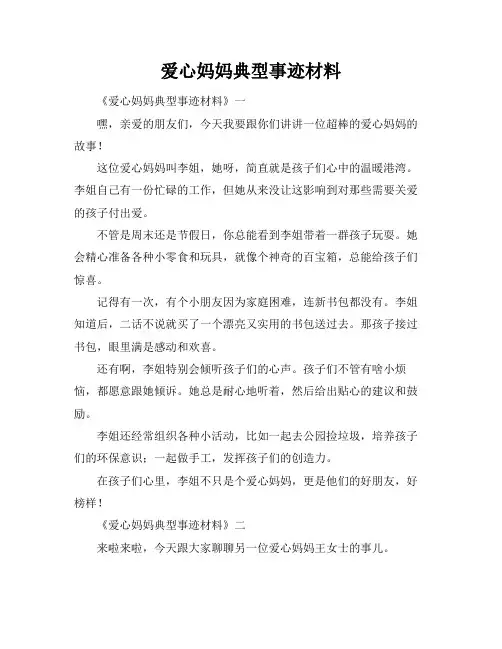 爱心妈妈典型事迹材料

《爱心妈妈典型事迹材料》一

嘿，亲爱的朋友们，今天我要跟你们讲讲一位超棒的爱心妈妈的故事！

这位爱心妈妈叫李姐，她呀，简直就是孩子们心中的温暖港湾。李姐自己有一份忙碌的工作，但她从来没让这影响到对那些需要关爱的孩子付出爱。

不管是周末还是节假日，你总能看到李姐带着一群孩子玩耍。她会精心准备各种小零食和玩具，就像个神奇的百宝箱，总能给孩子们惊喜。

记得有一次，有个小朋友因为家庭困难，连新书包都没有。李姐知道后，二话不说就买了一个漂亮又实用的书包送过去。那孩子接过书包，眼里满是感动和欢喜。

还有啊，李姐特别会倾听孩子们的心声。孩子们不管有啥小烦恼，都愿意跟她倾诉。她总是耐心地听着，然后给出贴心的建议和鼓励。

李姐还经常组织各种小活动，比如一起去公园捡垃圾，培养孩子们的环保意识；一起做手工，发挥孩子们的创造力。

在孩子们心里，李姐不只是个爱心妈妈，更是他们的好朋友，好榜样！

《爱心妈妈典型事迹材料》二

来啦来啦，今天跟大家聊聊另一位爱心妈妈王女士的事儿。